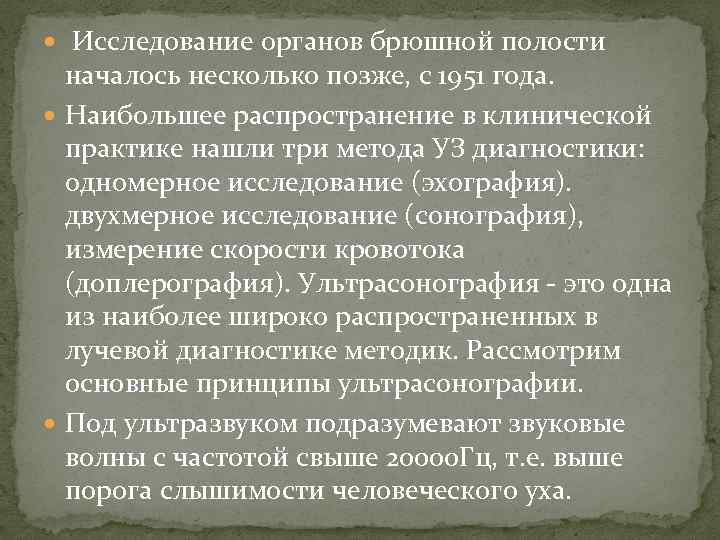 Исследование органов брюшной полости началось несколько позже, с 1951 года.

Наибольшее распространение в клинической практике нашли три метода УЗ диагностики: одномерное исследование (эхография). двухмерное исследование (сонография), измерение скорости кровотока (доплерография). Ультрасонография - это одна из наиболее широко распространенных в лучевой диагностике методик. Рассмотрим основные принципы ультрасонографии.

Под ультразвуком подразумевают звуковые волны с частотой свыше 20000Гц, т.е. выше порога слышимости человеческого уха.